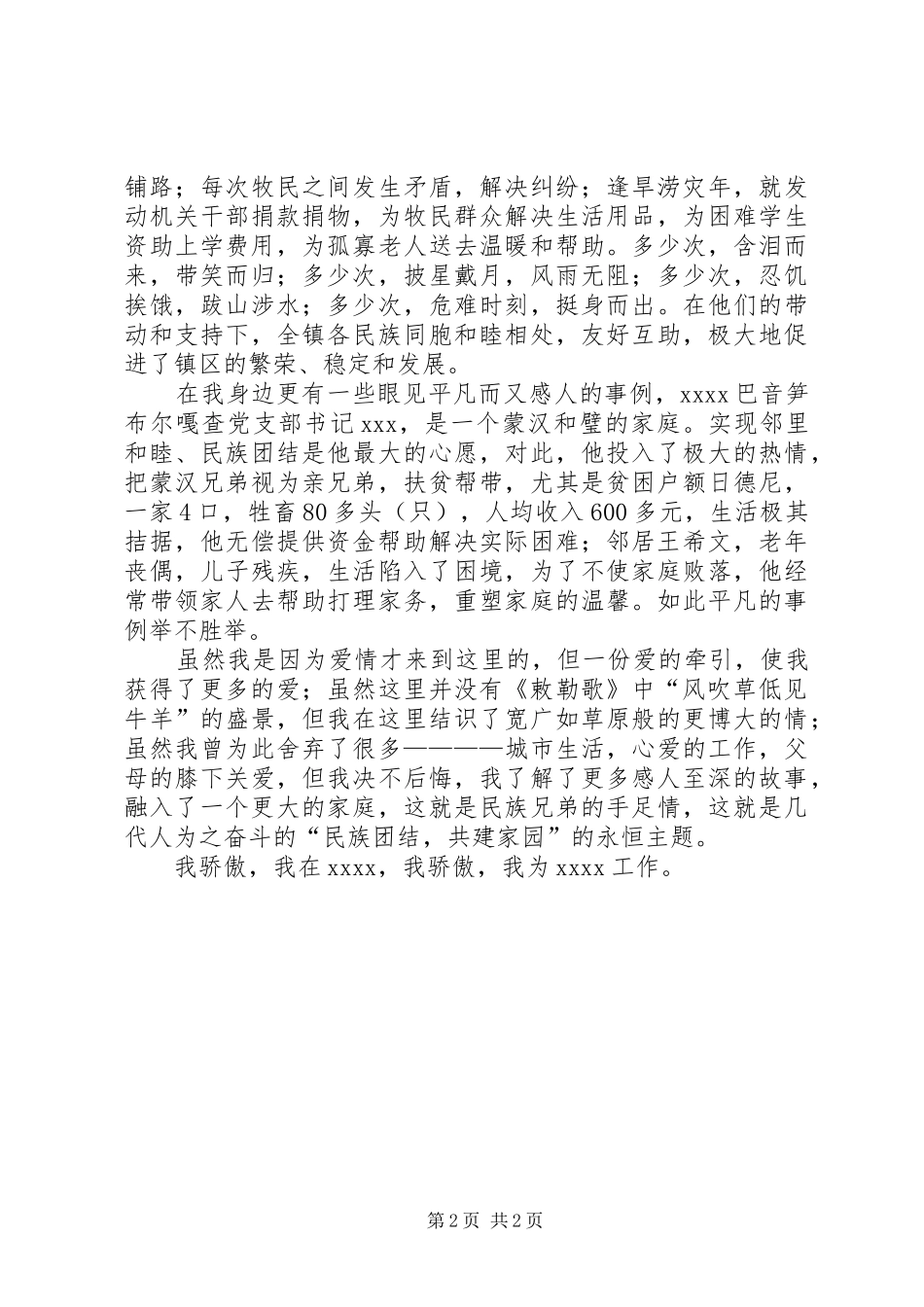 铺路；每次牧民之间发生矛盾，解决纠纷；逢旱涝灾年，就发动机关干部捐款捐物，为牧民群众解决生活用品，为困难学生资助上学费用，为孤寡老人送去温暖和帮助。多少次，含泪而来，带笑而归；多少次，披星戴月，风雨无阻；多少次，忍饥挨饿，跋山涉水；多少次，危难时刻，挺身而出。在他们的带动和支持下，全镇各民族同胞和睦相处，友好互助，极大地促进了镇区的繁荣、稳定和发展。

在我身边更有一些眼见平凡而又感人的事例，xxxx 巴音笋布尔嘎查党支部书记 xxx，是一个蒙汉和璧的家庭。实现邻里和睦、民族团结是他最大的心愿，对此，他投入了极大的热情，把蒙汉兄弟视为亲兄弟，扶贫帮带，尤其是贫困户额日德尼，一家 4 口，牲畜 80 多头（只），人均收入 600 多元，生活极其拮据，他无偿提供资金帮助解决实际困难；邻居王希文，老年丧偶，儿子残疾，生活陷入了困境，为了不使家庭败落，他经常带领家人去帮助打理家务，重塑家庭的温馨。如此平凡的事例举不胜举。

虽然我是因为爱情才来到这里的，但一份爱的牵引，使我获得了更多的爱；虽然这里并没有《敕勒歌》中“风吹草低见牛羊”的盛景，但我在这里结识了宽广如草原般的更博大的情；虽然我曾为此舍弃了很多————城市生活，心爱的工作，父母的膝下关爱，但我决不后悔，我了解了更多感人至深的故事，融入了一个更大的家庭，这就是民族兄弟的手足情，这就是几代人为之奋斗的“民族团结，共建家园”的永恒主题。

我骄傲，我在 xxxx，我骄傲，我为 xxxx 工作。

第 2 页 共 2 页